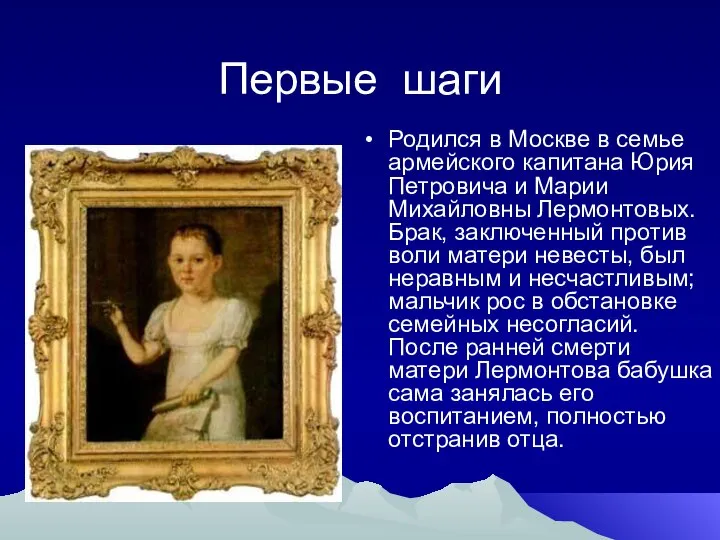 Первые шаги

• Родился в Москве в семье армейского капитана Юрия Петровича и Марии Михайловны Лермонтовых. Брак, заключенный против воли матери невесты, был неравным и несчастливым; мальчик рос в обстановке семейных несогласий. После ранней смерти матери Лермонтова бабушка сама занялась его воспитанием, полностью отстранив отца.